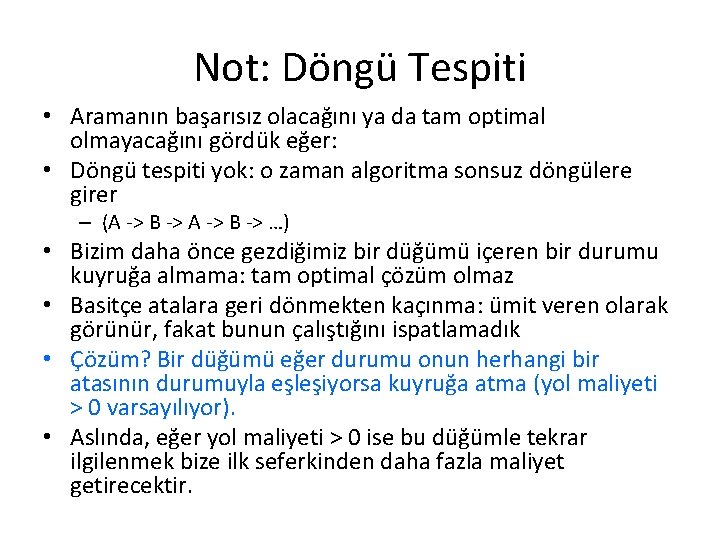 Not: Döngü Tespiti

• Aramanın başarısız olacağını ya da tam optimal olmayacağını gördük eğer:
• Döngü tespiti yok: o zaman algoritma sonsuz döngülere girer
– (A -> B -> A -> B -> …)
• Bizim daha önce gezdiğimiz bir düğümü içeren bir durumu kuyruğa almama: tam optimal çözüm olmaz
• Basitçe atalara geri dönmekten kaçınma: ümit veren olarak görünür, fakat bunun çalıştığını ispatlamadık
• Çözüm? Bir düğümü eğer durumu onun herhangi bir atasının durumuyla eşleşiyorsa kuyruğa atma (yol maliyeti > 0 varsayılıyor).
• Aslında, eğer yol maliyeti > 0 ise bu düğümle tekrar ilgilenmek bize ilk seferkinden daha fazla maliyet getirecektir.